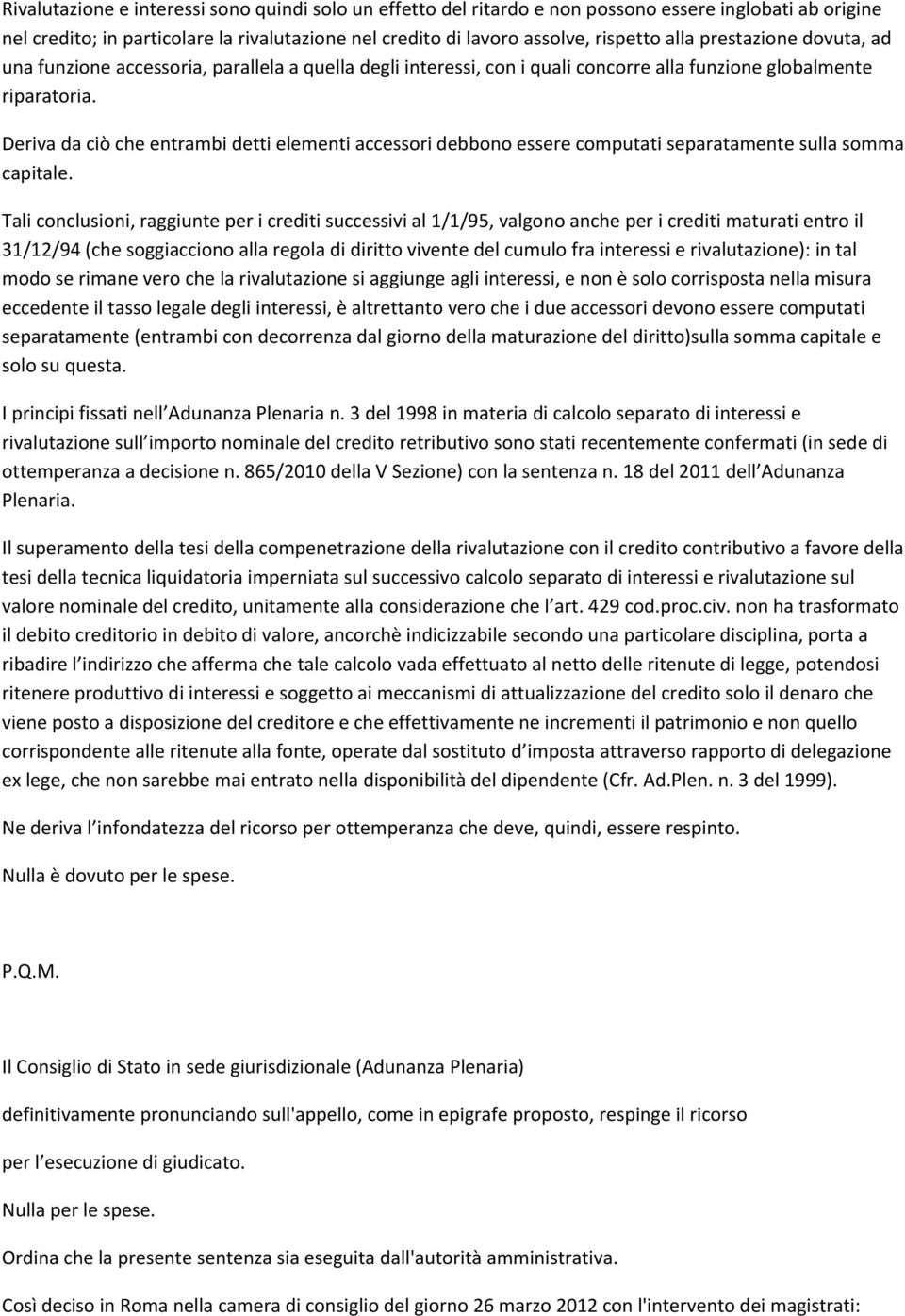 Rivalutazione e interessi sono quindi solo un effetto del ritardo e non possono essere inglobati ab origine nel credito; in particolare la rivalutazione nel credito di lavoro assolve, rispetto alla prestazione dovuta, ad una funzione accessoria, parallela a quella degli interessi, con i quali concorre alla funzione globalmente riparatoria.

Deriva da ciò che entrambi detti elementi accessori debbono essere computati separatamente sulla somma capitale.

Tali conclusioni, raggiunte per i crediti successivi al 1/1/95, valgono anche per i crediti maturati entro il 31/12/94 (che soggiacciono alla regola di diritto vivente del cumulo fra interessi e rivalutazione): in tal modo se rimane vero che la rivalutazione si aggiunge agli interessi, e non è solo corrisposta nella misura eccedente il tasso legale degli interessi, è altrettanto vero che i due accessori devono essere computati separatamente (entrambi con decorrenza dal giorno della maturazione del diritto)sulla somma capitale e solo su questa.

I principi fissati nell Adunanza Plenaria n. 3 del 1998 in materia di calcolo separato di interessi e rivalutazione sull importo nominale del credito retributivo sono stati recentemente confermati (in sede di ottemperanza a decisione n. 865/2010 della V Sezione) con la sentenza n. 18 del 2011 dell Adunanza Plenaria.

Il superamento della tesi della compenetrazione della rivalutazione con il credito contributivo a favore della tesi della tecnica liquidatoria imperniata sul successivo calcolo separato di interessi e rivalutazione sul valore nominale del credito, unitamente alla considerazione che l art. 429 cod.proc.civ. non ha trasformato il debito creditorio in debito di valore, ancorchè indicizzabile secondo una particolare disciplina, porta a ribadire l indirizzo che afferma che tale calcolo vada effettuato al netto delle ritenute di legge, potendosi ritenere produttivo di interessi e soggetto ai meccanismi di attualizzazione del credito solo il denaro che viene posto a disposizione del creditore e che effettivamente ne incrementi il patrimonio e non quello corrispondente alle ritenute alla fonte, operate dal sostituto d imposta attraverso rapporto di delegazione ex lege, che non sarebbe mai entrato nella disponibilità del dipendente (Cfr. Ad.Plen. n. 3 del 1999).

Ne deriva l infondatezza del ricorso per ottemperanza che deve, quindi, essere respinto.

Nulla è dovuto per le spese.

P.Q.M.

Il Consiglio di Stato in sede giurisdizionale (Adunanza Plenaria)

definitivamente pronunciando sull'appello, come in epigrafe proposto, respinge il ricorso

per l esecuzione di giudicato.

Nulla per le spese.

Ordina che la presente sentenza sia eseguita dall'autorità amministrativa.

Così deciso in Roma nella camera di consiglio del giorno 26 marzo 2012 con l'intervento dei magistrati: